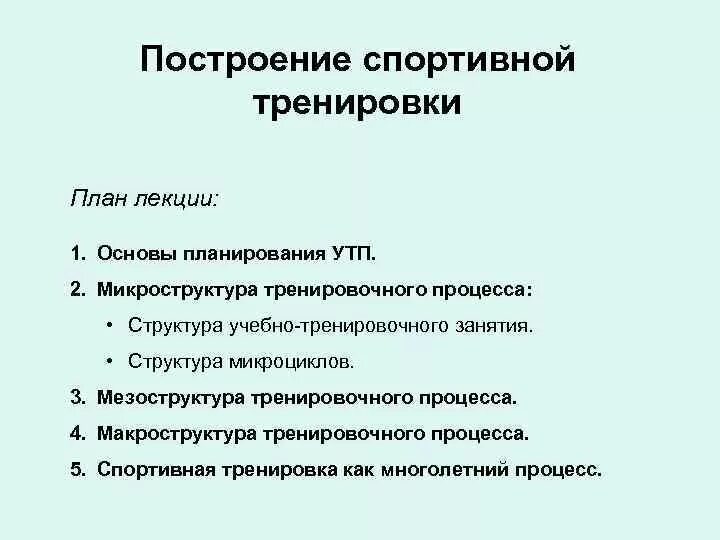 Построение спортивной тренировки

План лекции:

1. Основы планирования УТП.
2. Микроструктура тренировочного процесса:
• Структура учебно-тренировочного занятия.
• Структура микроциклов.
3. Мезоструктура тренировочного процесса.
4. Макроструктура тренировочного процесса.
5. Спортивная тренировка как многолетний процесс.